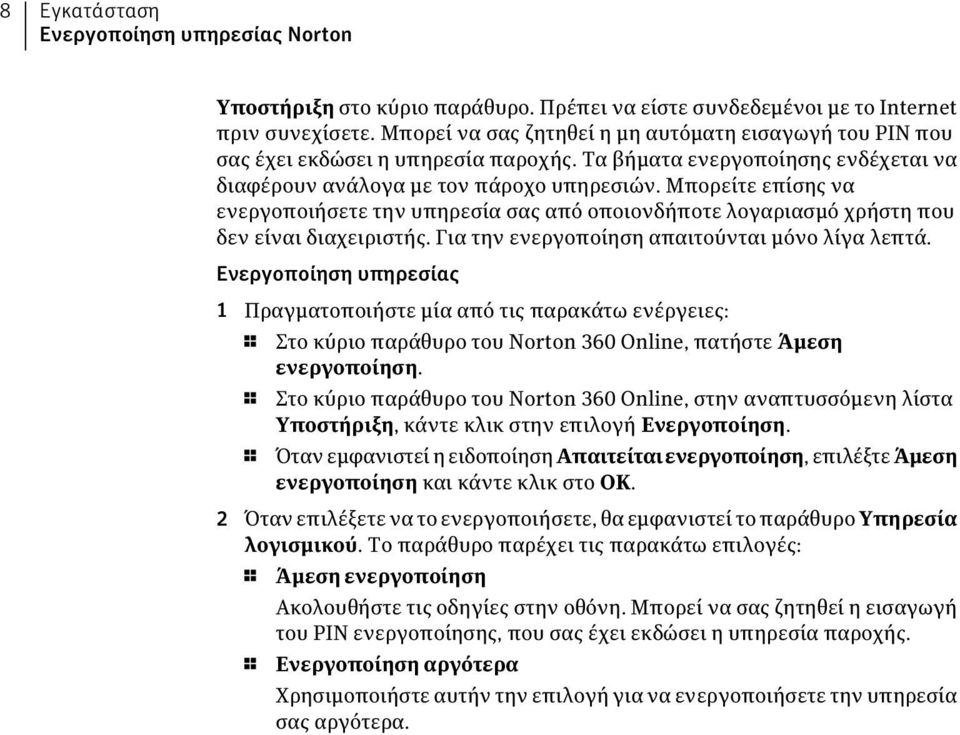 8 Εγκατάσταση
Ενεργοποίηση υπηρεσίας Norton

Υποστήριξη στο κύριο παράθυρο. Πρέπει να είστε συνδεδεμένοι με το Internet πριν συνεχίσετε. Μπορεί να σας ζητηθεί η μη αυτόματη εισαγωγή του PIN που σας έχει εκδώσει η υπηρεσία παροχής. Τα βήματα ενεργοποίησης ενδέχεται να διαφέρουν ανάλογα με τον πάροχο υπηρεσιών. Μπορείτε επίσης να ενεργοποιήσετε την υπηρεσία σας από οποιονδήποτε λογαριασμό χρήστη που δεν είναι διαχειριστής. Για την ενεργοποίηση απαιτούνται μόνο λίγα λεπτά.

Ενεργοποίηση υπηρεσίας

1 Πραγματοποιήστε μία από τις παρακάτω ενέργειες:

Στο κύριο παράθυρο του Norton 360 Online, πατήστε Άμεση ενεργοποίηση.

Στο κύριο παράθυρο του Norton 360 Online, στην αναπτυσσόμενη λίστα Υποστήριξη, κάντε κλικ στην επιλογή Ενεργοποίηση.

Όταν εμφανιστεί η ειδοποίηση Απαιτείται ενεργοποίηση, επιλέξτε Άμεση ενεργοποίηση και κάντε κλικ στο OK.

2 Όταν επιλέξετε να το ενεργοποιήσετε, θα εμφανιστεί το παράθυρο Υπηρεσία λογισμικού. Το παράθυρο παρέχει τις παρακάτω επιλογές:

Άμεση ενεργοποίηση

Ακολουθήστε τις οδηγίες στην οθόνη. Μπορεί να σας ζητηθεί η εισαγωγή του PIN ενεργοποίησης, που σας έχει εκδώσει η υπηρεσία παροχής.

Ενεργοποίηση αργότερα

Χρησιμοποιήστε αυτήν την επιλογή για να ενεργοποιήσετε την υπηρεσία σας αργότερα.